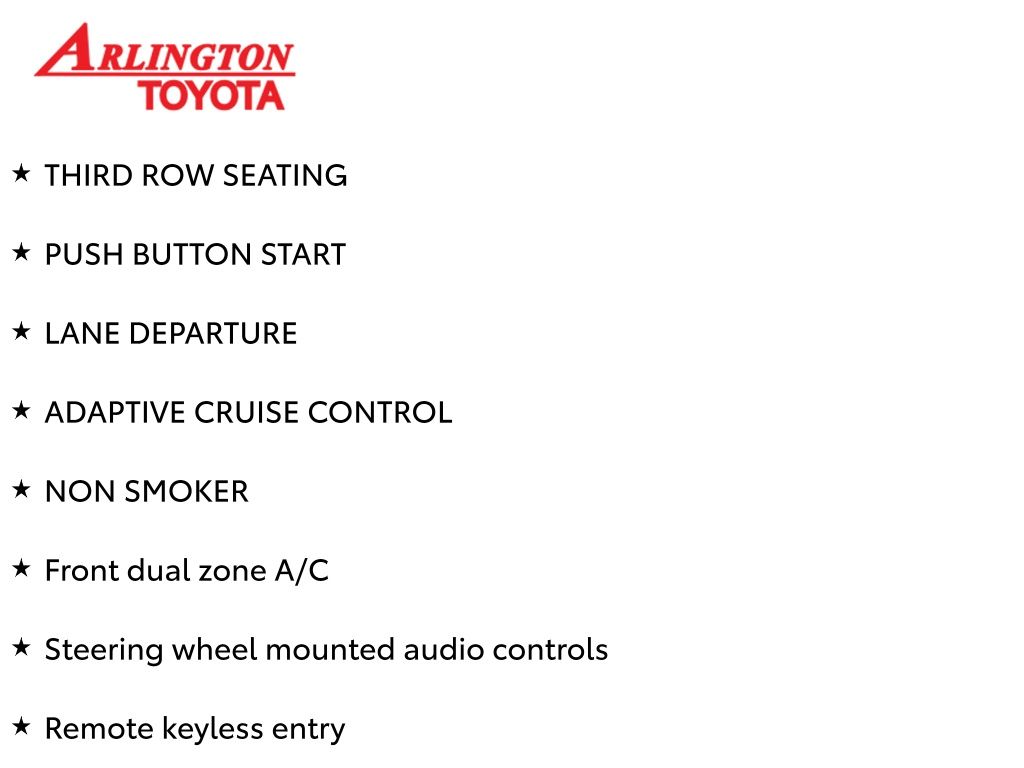 ARLINGTON
TOYOTA

★ THIRD ROW SEATING

★ PUSH BUTTON START

★ LANE DEPARTURE

★ ADAPTIVE CRUISE CONTROL

★ NON SMOKER

★ Front dual zone A/C

★ Steering wheel mounted audio controls

★ Remote keyless entry